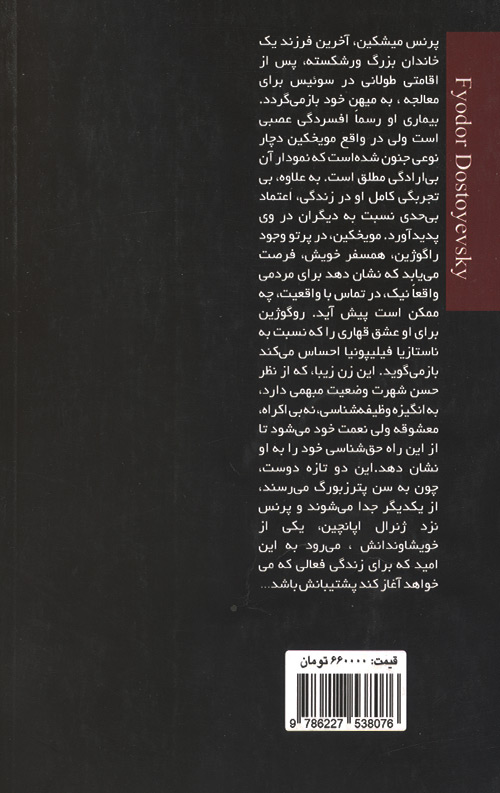 Fyodor Dostoyevsky

پرنس میشکین، آخرین فرزند یک خاندان بزرگ ورشکسته، پس از اقامتی طولانی در سوئیس برای معالجه ، به میهن خود بازمی‌گردد. بیماری او رسماً افسردگی عصبی است ولی در واقع مویخکین دچار نوعی جنون شده‌است که نمودار آن بی‌ارادگی مطلق است. به علاوه، بی تجربگی کامل او در زندگی، اعتماد بی‌حدی نسبت به دیگران در وی پدیدآورد. مویخکین، در پرتو وجود راگوژین، همسفر خویش، فرصت می‌یابد که نشان دهد برای مردمی واقعاً نیک، در تماس با واقعیت، چه ممکن است پیش آید. روگوژین برای او عشق قهاری را که نسبت به ناستازیا فیلیپونیا احساس می‌کند بازمی‌گوید. این زن زیبا، که از نظر حسن شهرت وضعیت مبهمی دارد، به انگیزه وظیفه‌شناسی، نه‌بی اکراه، معشوقه ولی نعمت خود می‌شود تا از این راه حق‌شناسی خود را به او نشان دهد.این دو تازه دوست، چون به سن پترزبورگ می‌رسند، از یکدیگر جدا می‌شوند و پرنس نزد ژنرال اپانچین، یکی از خویشاوندانش ، می‌رود به این امید که برای زندگی فعالی که می خواهد آغاز کند پشتیبانش باشد...

قیمت: ۶۶۰۰۰۰ تومان

9 786227 538076